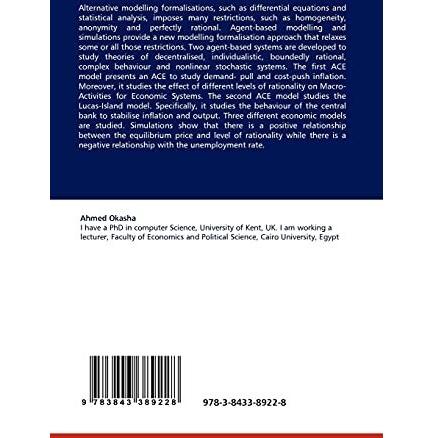 Alternative modelling formalisations, such as differential equations and statistical analysis, imposes many restrictions, such as homogeneity, anonymity and perfectly rational. Agent-based modelling and simulations provide a new modelling formalisation approach that relaxes some or all those restrictions. Two agent-based systems are developed to study theories of decentralised, individualistic, boundedly rational, complex behaviour and nonlinear stochastic systems. The first ACE model presents an ACE to study demand- pull and cost-push inflation. Moreover, it studies the effect of different levels of rationality on Macro-Activities for Economic Systems. The second ACE model studies the Lucas-Island model. Specifically, it studies the behaviour of the central bank to stabilise inflation and output. Three different economic models are studied. Simulations show that there is a positive relationship between the equilibrium price and level of rationality while there is a negative relationship with the unemployment rate.

Ahmed Okasha
I have a PhD in computer Science, University of Kent, UK. I am working a lecturer, Faculty of Economics and Political Science, Cairo University, Egypt

9 783843 389228

978-3-8433-8922-8